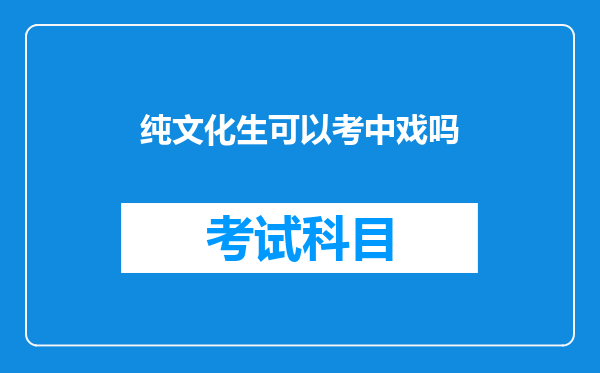 纯文化生可以考中戏吗

考试科目